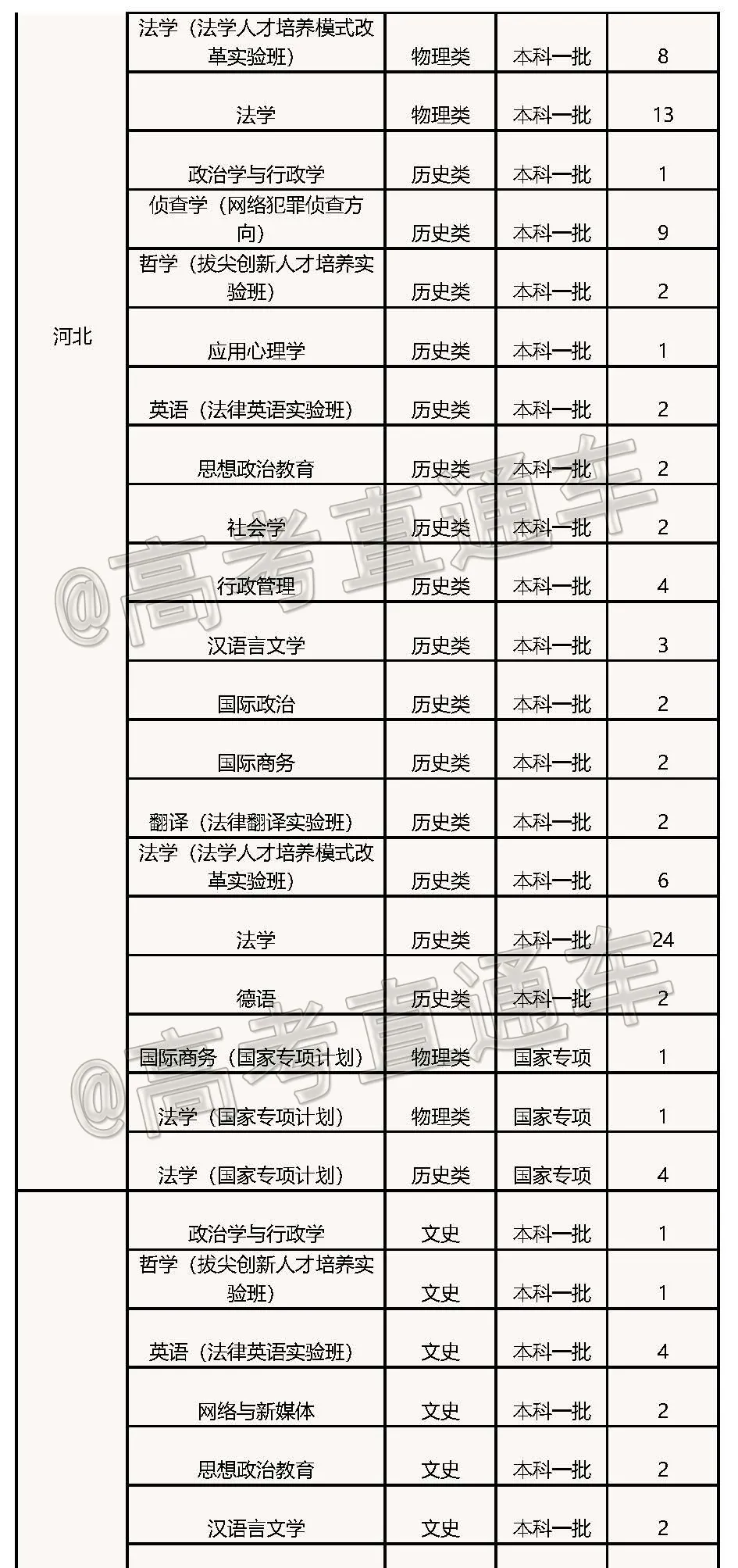 |  |  |  |  |  |
|---|---|---|---|---|
| 河北 | 法学（法学人才培养模式改革实验班） | 物理类 | 本科一批 | 8 |
|  | 法学 | 物理类 | 本科一批 | 13 |
|  | 政治学与行政学 | 历史类 | 本科一批 | 1 |
|  | 侦查学（网络犯罪侦查方向） | 历史类 | 本科一批 | 9 |
|  | 哲学（拔尖创新人才培养实验班） | 历史类 | 本科一批 | 2 |
|  | 应用心理学 | 历史类 | 本科一批 | 1 |
|  | 英语（法律英语实验班） | 历史类 | 本科一批 | 2 |
|  | 思想政治教育 | 历史类 | 本科一批 | 2 |
|  | 社会学 | 历史类 | 本科一批 | 2 |
|  | 行政管理 | 历史类 | 本科一批 | 4 |
|  | 汉语言文学 | 历史类 | 本科一批 | 3 |
|  | 国际政治 | 历史类 | 本科一批 | 2 |
|  | 国际商务 | 历史类 | 本科一批 | 2 |
|  | 翻译（法律翻译实验班） | 历史类 | 本科一批 | 2 |
|  | 法学（法学人才培养模式改革实验班） | 历史类 | 本科一批 | 6 |
|  | 法学 | 历史类 | 本科一批 | 24 |
|  | 德语 | 历史类 | 本科一批 | 2 |
|  | 国际商务（国家专项计划） | 物理类 | 国家专项 | 1 |
|  | 法学（国家专项计划） | 物理类 | 国家专项 | 1 |
|  | 法学（国家专项计划） | 历史类 | 国家专项 | 4 |
|  | 政治学与行政学 | 文史 | 本科一批 | 1 |
|  | 哲学（拔尖创新人才培养实验班） | 文史 | 本科一批 | 1 |
|  | 英语（法律英语实验班） | 文史 | 本科一批 | 4 |
|  | 网络与新媒体 | 文史 | 本科一批 | 2 |
|  | 思想政治教育 | 文史 | 本科一批 | 2 |
|  | 汉语言文学 | 文史 | 本科一批 | 2 |

@高考直通车
@高考直通车